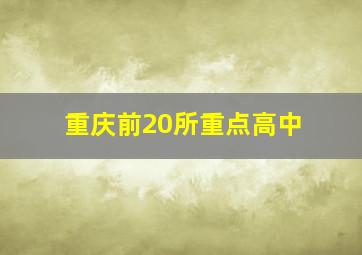 重庆前20所重点高中